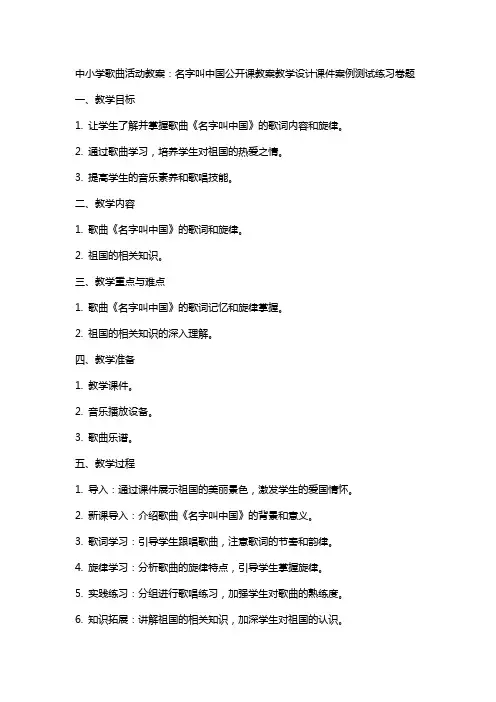 中小学歌曲活动教案：名字叫中国公开课教案教学设计课件案例测试练习卷题

一、教学目标

1. 让学生了解并掌握歌曲《名字叫中国》的歌词内容和旋律。

2. 通过歌曲学习，培养学生对祖国的热爱之情。

3. 提高学生的音乐素养和歌唱技能。

二、教学内容

1. 歌曲《名字叫中国》的歌词和旋律。

2. 祖国的相关知识。

三、教学重点与难点

1. 歌曲《名字叫中国》的歌词记忆和旋律掌握。

2. 祖国的相关知识的深入理解。

四、教学准备

1. 教学课件。

2. 音乐播放设备。

3. 歌曲乐谱。

五、教学过程

1. 导入：通过课件展示祖国的美丽景色，激发学生的爱国情怀。

2. 新课导入：介绍歌曲《名字叫中国》的背景和意义。

3. 歌词学习：引导学生跟唱歌曲，注意歌词的节奏和韵律。

4. 旋律学习：分析歌曲的旋律特点，引导学生掌握旋律。

5. 实践练习：分组进行歌唱练习，加强学生对歌曲的熟练度。

6. 知识拓展：讲解祖国的相关知识，加深学生对祖国的认识。